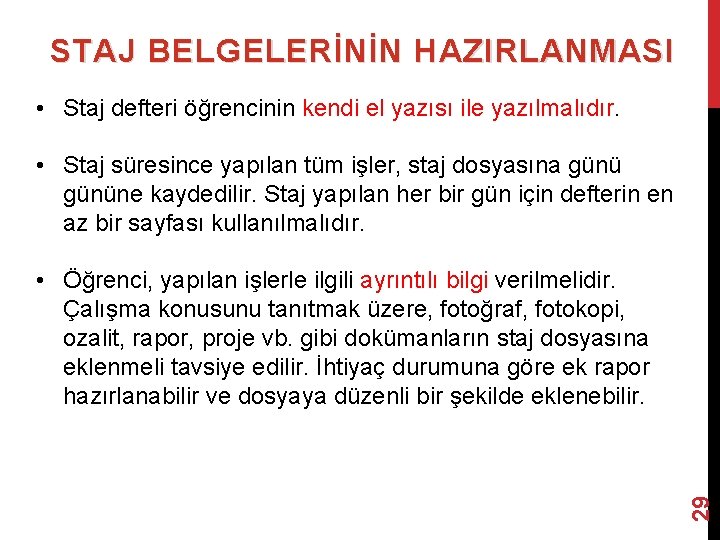 STAJ BELGELERİNİN HAZIRLANMASI

• Staj defteri öğrencinin kendi el yazısı ile yazılmalıdır.

• Staj süresince yapılan tüm işler, staj dosyasına günü gününe kaydedilir. Staj yapılan her bir gün için defterin en az bir sayfası kullanılmalıdır.

• Öğrenci, yapılan işlerle ilgili ayrıntılı bilgi verilmelidir. Çalışma konusunu tanıtmak üzere, fotoğraf, fotokopi, ozalit, rapor, proje vb. gibi dokümanların staj dosyasına eklenmeli tavsiye edilir. İhtiyaç durumuna göre ek rapor hazırlanabilir ve dosyaya düzenli bir şekilde eklenebilir.

29